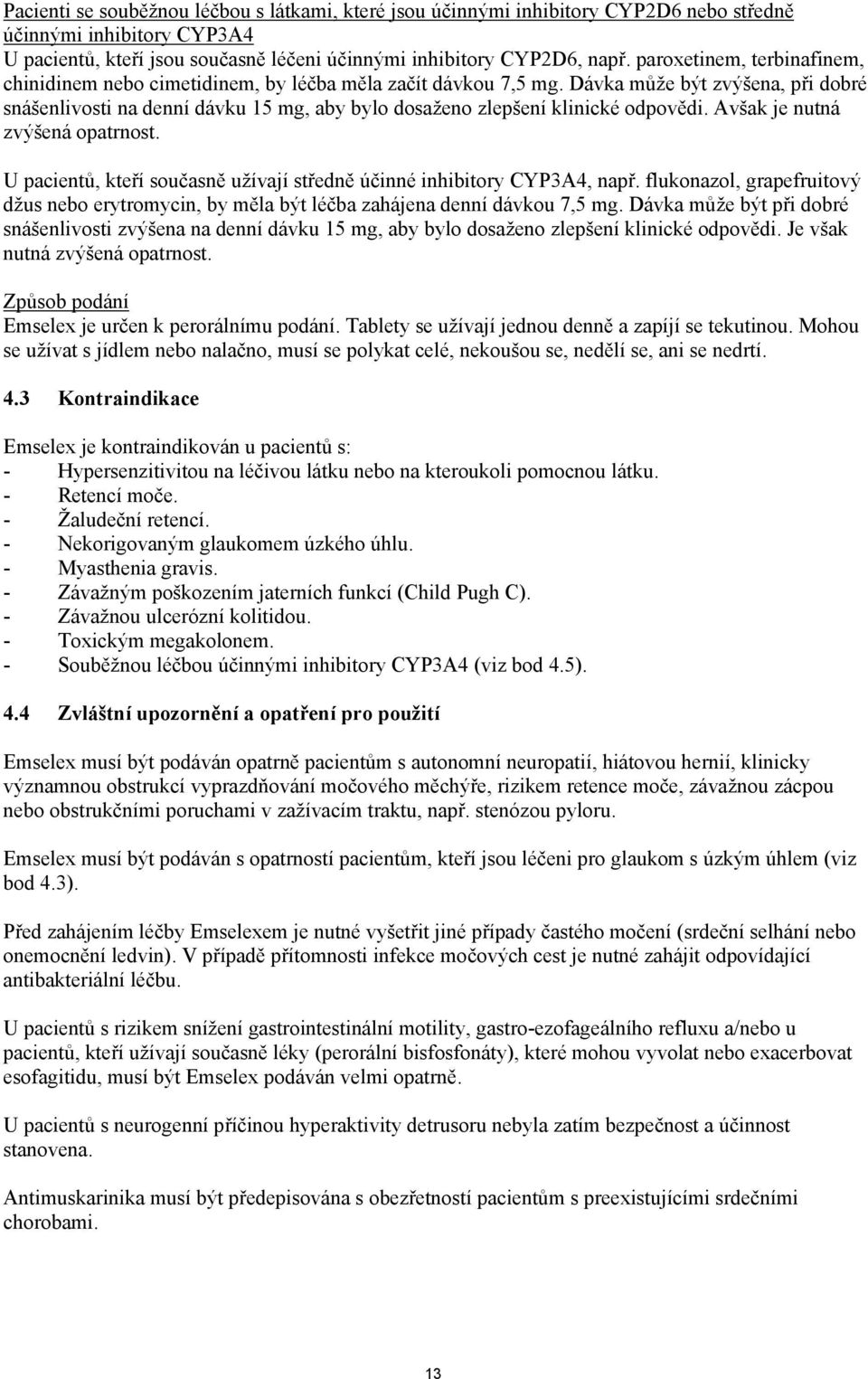 Pacienti se souběžnou léčbou s látkami, které jsou účinnými inhibitory CYP2D6 nebo středně účinnými inhibitory CYP3A4
U pacientů, kteří jsou současně léčeni účinnými inhibitory CYP2D6, např. paroxetinem, terbinafinem, chinidinem nebo cimetidinem, by léčba měla začít dávkou 7,5 mg. Dávka může být zvýšena, při dobré snášenlivosti na denní dávku 15 mg, aby bylo dosaženo zlepšení klinické odpovědi. Avšak je nutná zvýšená opatrnost.

U pacientů, kteří současně užívají středně účinné inhibitory CYP3A4, např. flukonazol, grapefruitový džus nebo erytromycin, by měla být léčba zahájena denní dávkou 7,5 mg. Dávka může být při dobré snášenlivosti zvýšena na denní dávku 15 mg, aby bylo dosaženo zlepšení klinické odpovědi. Je však nutná zvýšená opatrnost.

Způsob podání
Emselex je určen k perorálnímu podání. Tablety se užívají jednou denně a zapíjí se tekutinou. Mohou se užívat s jídlem nebo nalačno, musí se polykat celé, nekoušou se, nedělí se, ani se nedrtí.

4.3 Kontraindikace

Emselex je kontraindikován u pacientů s:
- Hypersenzitivitou na léčivou látku nebo na kteroukoli pomocnou látku.
- Retencí moče.
- Žaludeční retencí.
- Nekorigovaným glaukomem úzkého úhlu.
- Myasthenia gravis.
- Závažným poškozením jaterních funkcí (Child Pugh C).
- Závažnou ulcerózní kolitidou.
- Toxickým megakolonem.
- Souběžnou léčbou účinnými inhibitory CYP3A4 (viz bod 4.5).

4.4 Zvláštní upozornění a opatření pro použití

Emselex musí být podáván opatrně pacientům s autonomní neuropatií, hiátovou hernií, klinicky významnou obstrukcí vyprazdňování močového měchýře, rizikem retence moče, závažnou zácpou nebo obstrukčními poruchami v zažívacím traktu, např. stenózou pyloru.

Emselex musí být podáván s opatrností pacientům, kteří jsou léčeni pro glaukom s úzkým úhlem (viz bod 4.3).

Před zahájením léčby Emselexem je nutné vyšetřit jiné případy častého močení (srdeční selhání nebo onemocnění ledvin). V případě přítomnosti infekce močových cest je nutné zahájit odpovídající antibakteriální léčbu.

U pacientů s rizikem snížení gastrointestinální motility, gastro-ezofageálního refluxu a/nebo u pacientů, kteří užívají současně léky (perorální bisfosfonáty), které mohou vyvolat nebo exacerbovat esofagitidu, musí být Emselex podáván velmi opatrně.

U pacientů s neurogenní příčinou hyperaktivity detrusoru nebyla zatím bezpečnost a účinnost stanovena.

Antimuskarinika musí být předepisována s obezřetností pacientům s preexistujícími srdečními chorobami.

13